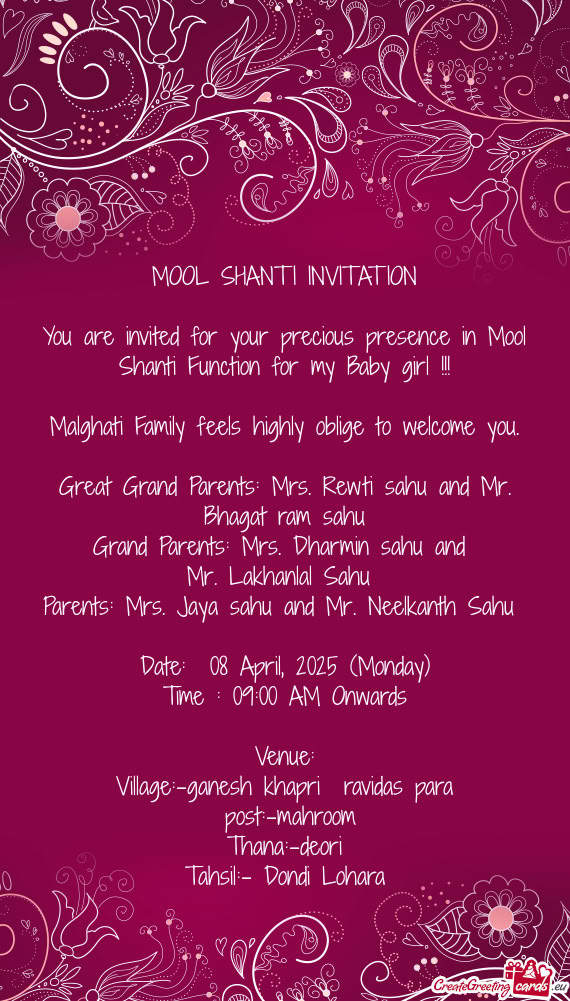 MOOL SHANTI INVITATION

You are invited for your precious presence in Mool Shanti Function for my Baby girl !!!

Malghati Family feels highly oblige to welcome you.

Great Grand Parents: Mrs. Rewti sahu and Mr. Bhagat ram sahu
Grand Parents: Mrs. Dharmin sahu and Mr. Lakhanlal Sahu
Parents: Mrs. Jaya sahu and Mr. Neelkanth Sahu

Date: 08 April, 2025 (Monday)
Time : 09:00 AM Onwards

Venue:
Village:-ganesh khapri ravidas para
post:-mahroom
Thana:-deori
Tahsil:- Dondi Lohara

CreateGreetingcards.eu